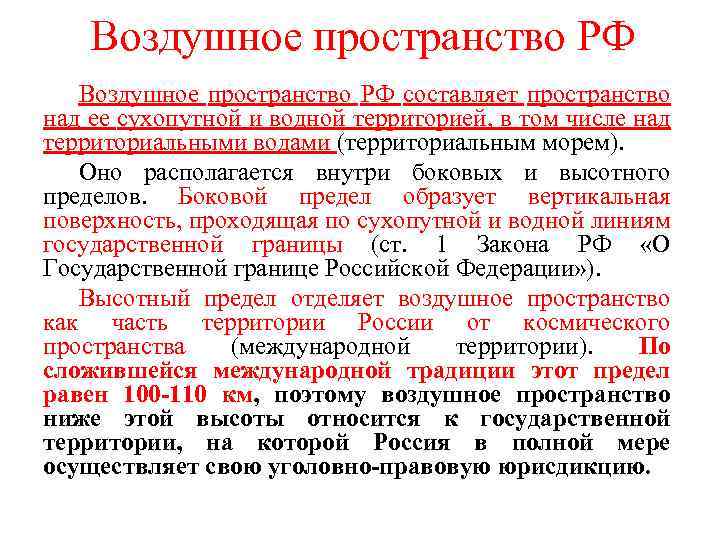 Воздушное пространство РФ

Воздушное пространство РФ составляет пространство над ее сухопутной и водной территорией, в том числе над территориальными водами (территориальным морем).

Оно располагается внутри боковых и высотного пределов. Боковой предел образует вертикальная поверхность, проходящая по сухопутной и водной линиям государственной границы (ст. 1 Закона РФ «О Государственной границе Российской Федерации»).

Высотный предел отделяет воздушное пространство как часть территории России от космического пространства (международной территории). По сложившейся международной традиции этот предел равен 100-110 км, поэтому воздушное пространство ниже этой высоты относится к государственной территории, на которой Россия в полной мере осуществляет свою уголовно-правовую юрисдикцию.